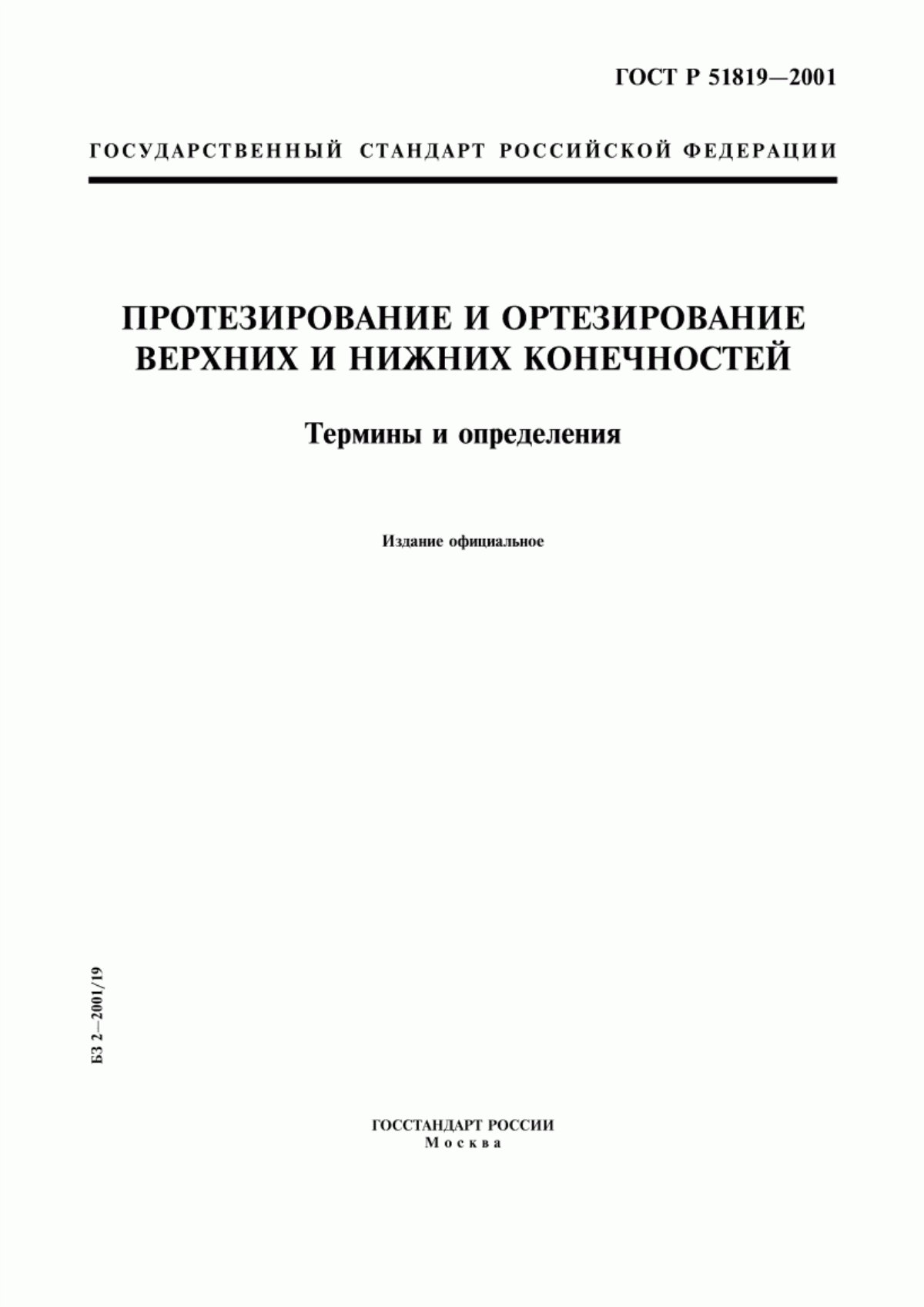 ГОСТ Р 51819—2001

ГОСУДАРСТВЕННЫЙ СТАНДАРТ РОССИЙСКОЙ ФЕДЕРАЦИИ

ПРОТЕЗИРОВАНИЕ И ОРТЕЗИРОВАНИЕ ВЕРХНИХ И НИЖНИХ КОНЕЧНОСТЕЙ

Термины и определения

Издание официальное

БЗ 2—2001/19

ГОССТАНДАРТ РОССИИ
Москва